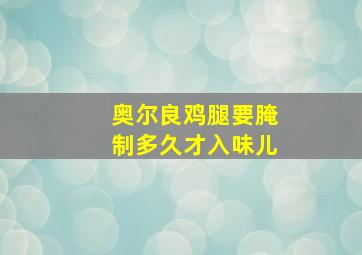 奥尔良鸡腿要腌制多久才入味儿